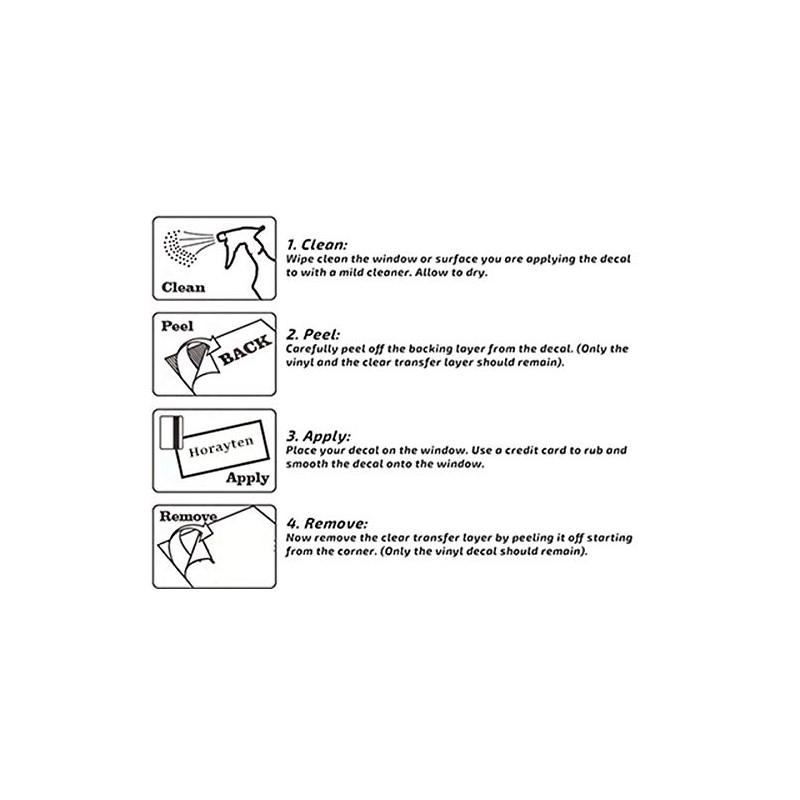 Clean

1. Clean:
Wipe clean the window or surface you are applying the decal to with a mild cleaner. Allow to dry.

Peel
BACK

2. Peel:
Carefully peel off the backing layer from the decal. (Only the vinyl and the clear transfer layer should remain).

Horayten
Apply

3. Apply:
Place your decal on the window. Use a credit card to rub and smooth the decal onto the window.

Remove

4. Remove:
Now remove the clear transfer layer by peeling it off starting from the corner. (Only the vinyl decal should remain).